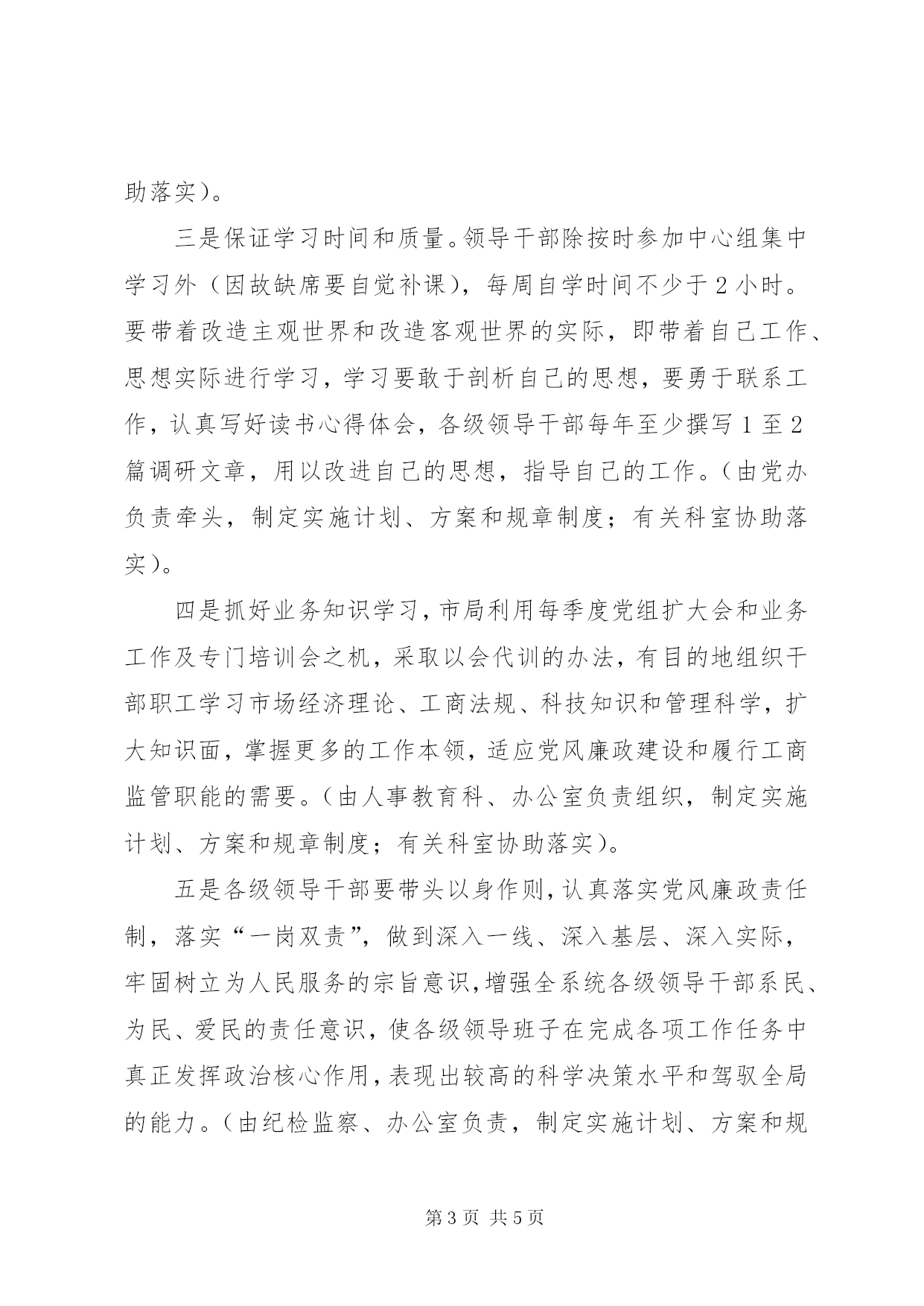 助落实）。

三是保证学习时间和质量。领导干部除按时参加中心组集中学习外（因故缺席要自觉补课），每周自学时间不少于2小时。要带着改造主观世界和改造客观世界的实际，即带着自己工作、思想实际进行学习，学习要敢于剖析自己的思想，要勇于联系工作，认真写好读书心得体会，各级领导干部每年至少撰写1至2篇调研文章，用以改进自己的思想，指导自己的工作。（由党办负责牵头，制定实施计划、方案和规章制度；有关科室协助落实）。

四是抓好业务知识学习，市局利用每季度党组扩大会和业务工作及专门培训会之机，采取以会代训的办法，有目的地组织干部职工学习市场经济理论、工商法规、科技知识和管理科学，扩大知识面，掌握更多的工作本领，适应党风廉政建设和履行工商监管职能的需要。（由人事教育科、办公室负责组织，制定实施计划、方案和规章制度；有关科室协助落实）。

五是各级领导干部要带头以身作则，认真落实党风廉政责任制，落实“一岗双责”，做到深入一线、深入基层、深入实际，牢固树立为人民服务的宗旨意识，增强全系统各级领导干部系民、为民、爱民的责任意识，使各级领导班子在完成各项工作任务中真正发挥政治核心作用，表现出较高的科学决策水平和驾驭全局的能力。（由纪检监察、办公室负责，制定实施计划、方案和规

第3页 共5页